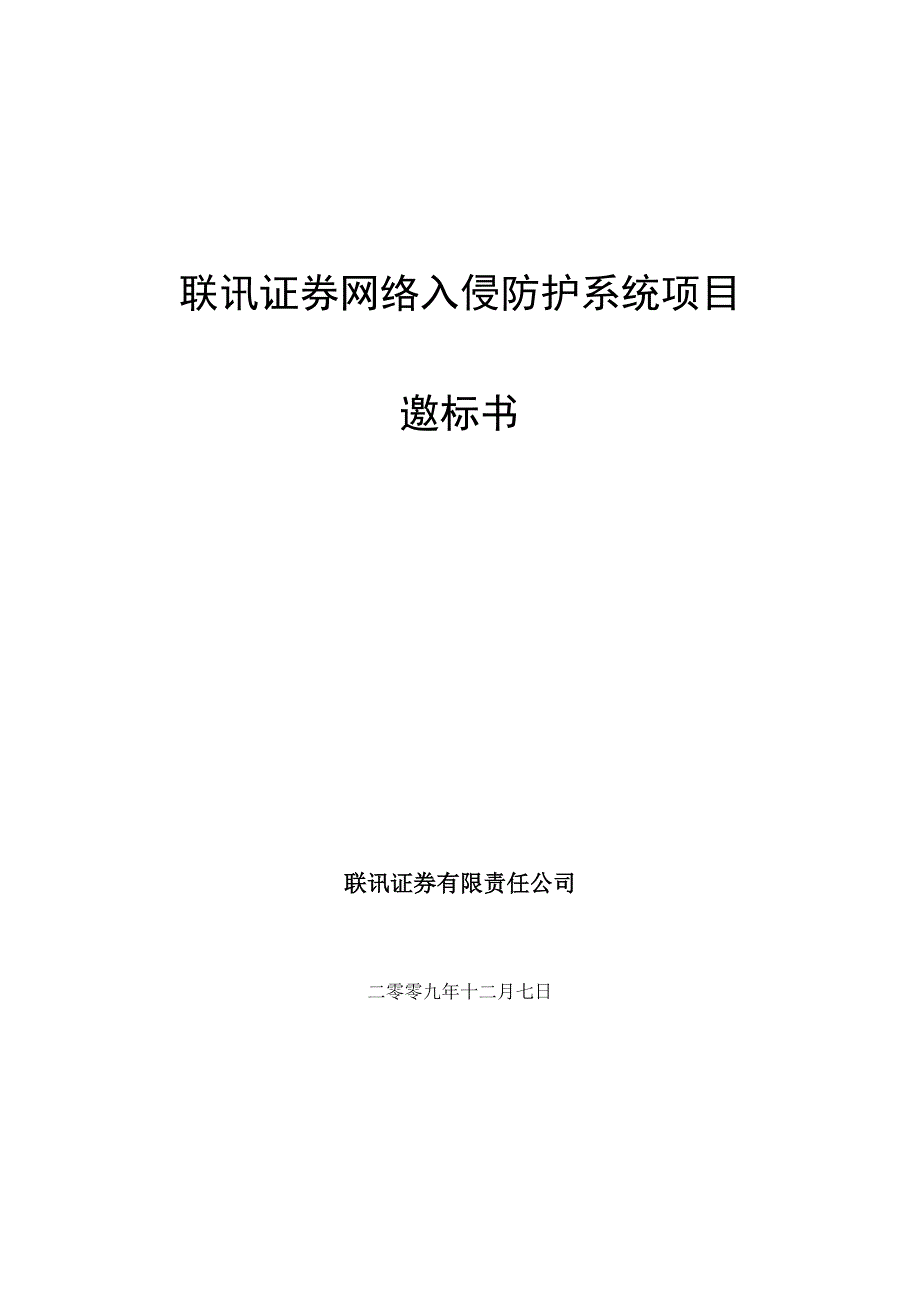 联讯证券网络入侵防护系统项目

邀标书

联讯证券有限责任公司

二零零九年十二月七日